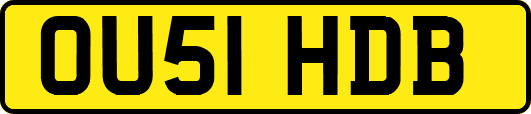 OU51 HDB